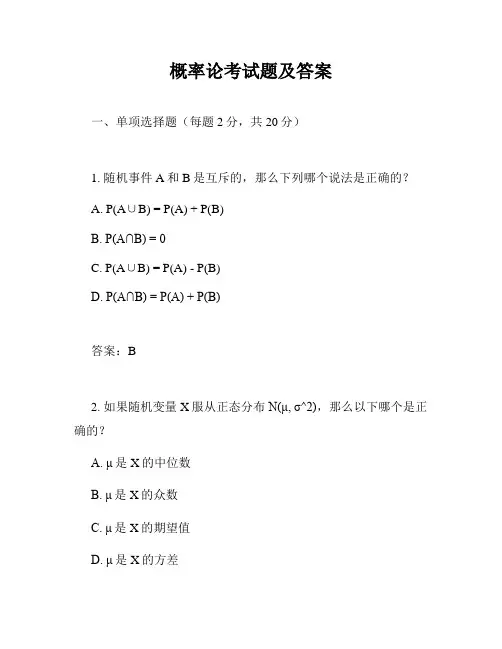 概率论考试题及答案

一、单项选择题（每题 2 分，共 20 分）

1. 随机事件 A 和 B 是互斥的，那么下列哪个说法是正确的？

A. $P(A \cup B) = P(A) + P(B)$

B. $P(A \cap B) = 0$

C. $P(A \cup B) = P(A) - P(B)$

D. $P(A \cap B) = P(A) + P(B)$

答案：B

2. 如果随机变量 X 服从正态分布 N(μ, σ^2)，那么以下哪个是正确的？

A. μ 是 X 的中位数

B. μ 是 X 的众数

C. μ 是 X 的期望值

D. μ 是 X 的方差